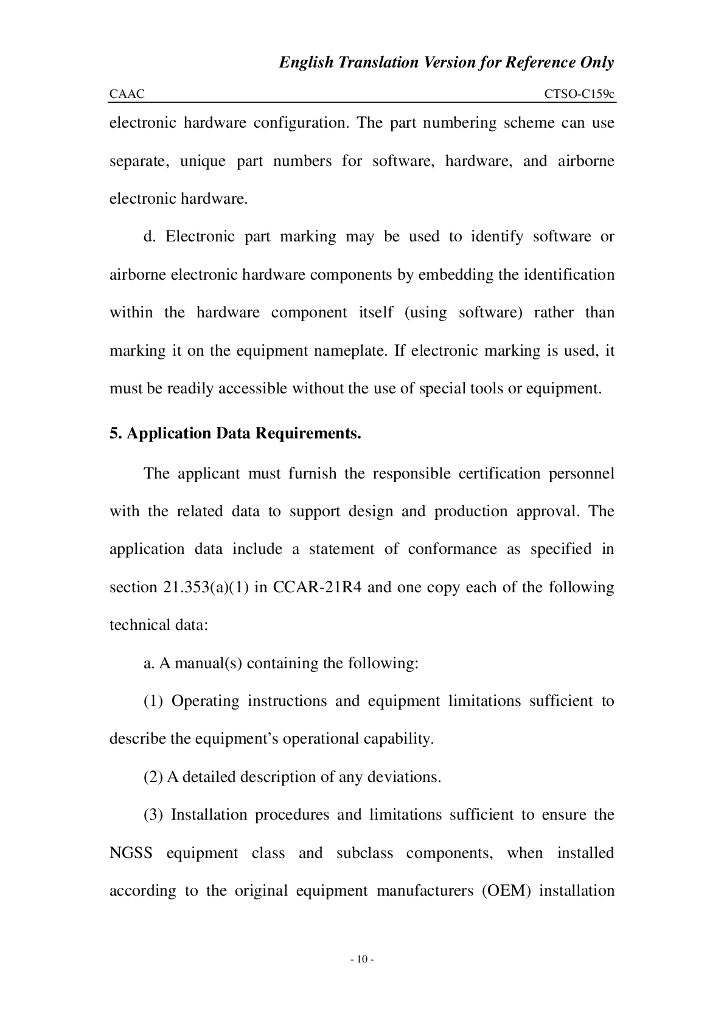 English Translation Version for Reference Only

CAAC CTSO-C159c

electronic hardware configuration. The part numbering scheme can use separate, unique part numbers for software, hardware, and airborne electronic hardware.

d. Electronic part marking may be used to identify software or airborne electronic hardware components by embedding the identification within the hardware component itself (using software) rather than marking it on the equipment nameplate. If electronic marking is used, it must be readily accessible without the use of special tools or equipment.

5. Application Data Requirements.

The applicant must furnish the responsible certification personnel with the related data to support design and production approval. The application data include a statement of conformance as specified in section 21.353(a)(1) in CCAR-21R4 and one copy each of the following technical data:

a. A manual(s) containing the following:

(1) Operating instructions and equipment limitations sufficient to describe the equipment's operational capability.

(2) A detailed description of any deviations.

(3) Installation procedures and limitations sufficient to ensure the NGSS equipment class and subclass components, when installed according to the original equipment manufacturers (OEM) installation

- 10 -